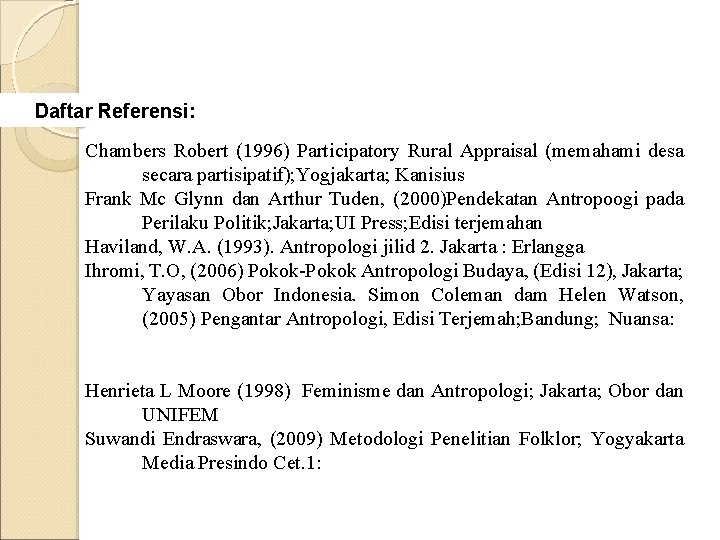 Daftar Referensi:

Chambers Robert (1996) Participatory Rural Appraisal (memahami desa secara partisipatif);Yogjakarta; Kanisius

Frank Mc Glynn dan Arthur Tuden, (2000)Pendekatan Antropoogi pada Perilaku Politik;Jakarta;UI Press;Edisi terjemahan

Haviland, W.A. (1993). Antropologi jilid 2. Jakarta : Erlangga

Ihromi, T.O, (2006) Pokok-Pokok Antropologi Budaya, (Edisi 12), Jakarta; Yayasan Obor Indonesia. Simon Coleman dam Helen Watson, (2005) Pengantar Antropologi, Edisi Terjemah;Bandung; Nuansa:

Henrieta L Moore (1998) Feminisme dan Antropologi; Jakarta; Obor dan UNIFEM

Suwandi Endraswara, (2009) Metodologi Penelitian Folklor; Yogyakarta Media Presindo Cet.1: